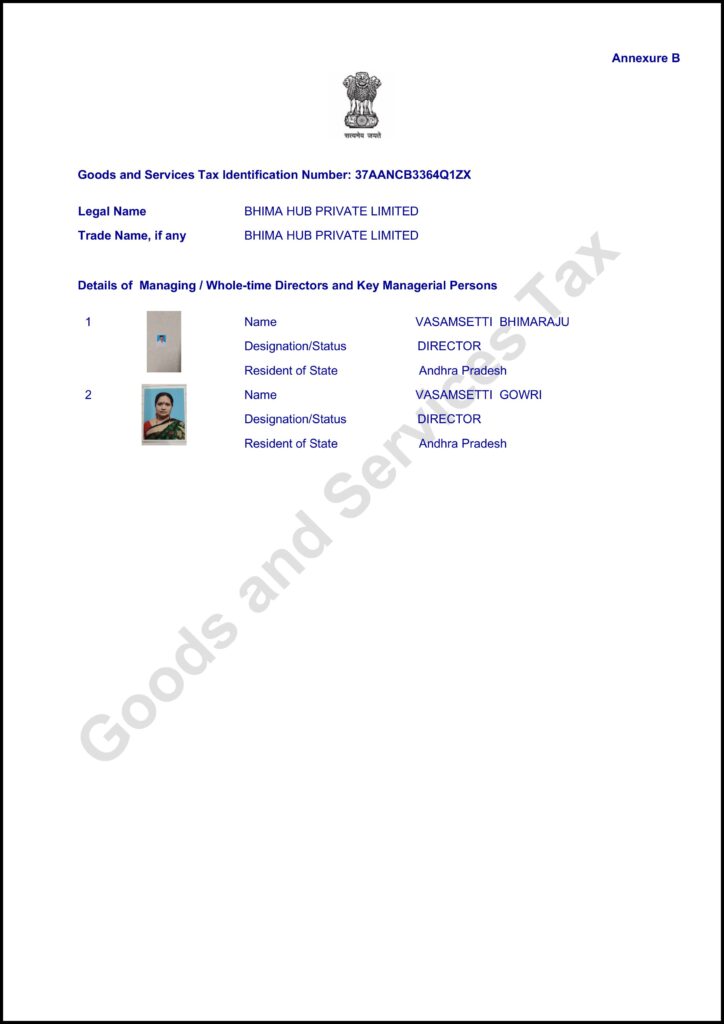 Annexure B

सत्यमेव जयते

Goods and Services Tax Identification Number: 37AANCB3364Q1ZX

Legal Name BHIMA HUB PRIVATE LIMITED
Trade Name, if any BHIMA HUB PRIVATE LIMITED

Details of Managing / Whole-time Directors and Key Managerial Persons

1
Name VASAMSETTI BHIMARAJU
Designation/Status DIRECTOR
Resident of State Andhra Pradesh

2
Name VASAMSETTI GOWRI
Designation/Status DIRECTOR
Resident of State Andhra Pradesh

Goods and Services Tax